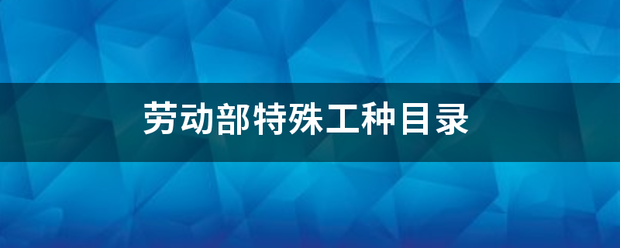 劳动部特殊工种目录